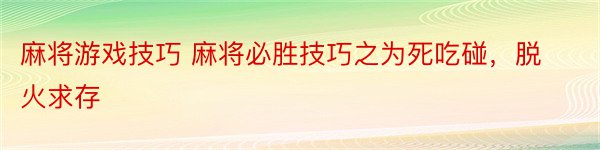 麻将游戏技巧 麻将必胜技巧之为死吃碰，脱火求存